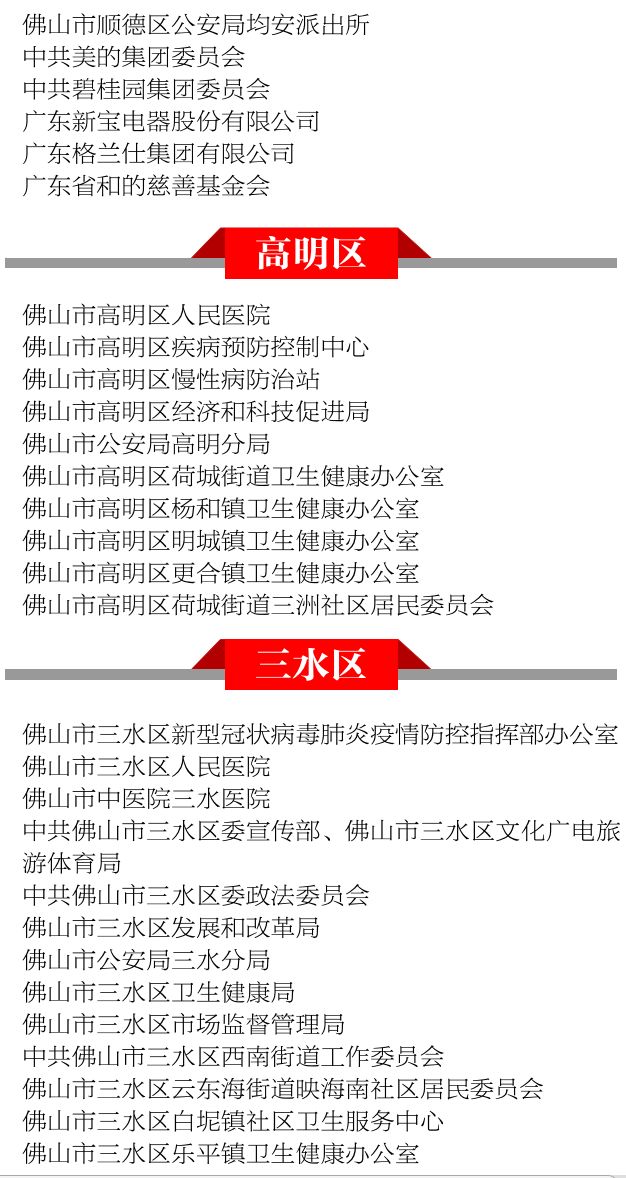 佛山市顺德区公安局均安派出所
中共美的集团委员会
中共碧桂园集团委员会
广东新宝电器股份有限公司
广东格兰仕集团有限公司
广东省和的慈善基金会

高明区

佛山市高明区人民医院
佛山市高明区疾病预防控制中心
佛山市高明区慢性病防治站
佛山市高明区经济和科技促进局
佛山市公安局高明分局
佛山市高明区荷城街道卫生健康办公室
佛山市高明区杨和镇卫生健康办公室
佛山市高明区明城镇卫生健康办公室
佛山市高明区更合镇卫生健康办公室
佛山市高明区荷城街道三洲社区居民委员会

三水区

佛山市三水区新型冠状病毒肺炎疫情防控指挥部办公室
佛山市三水区人民医院
佛山市中医院三水医院
中共佛山市三水区委宣传部、佛山市三水区文化广电旅游体育局
中共佛山市三水区委政法委员会
佛山市三水区发展和改革局
佛山市公安局三水分局
佛山市三水区卫生健康局
佛山市三水区市场监督管理局
中共佛山市三水区西南街道工作委员会
佛山市三水区云东海街道映海南社区居民委员会
佛山市三水区白坭镇社区卫生服务中心
佛山市三水区乐平镇卫生健康办公室